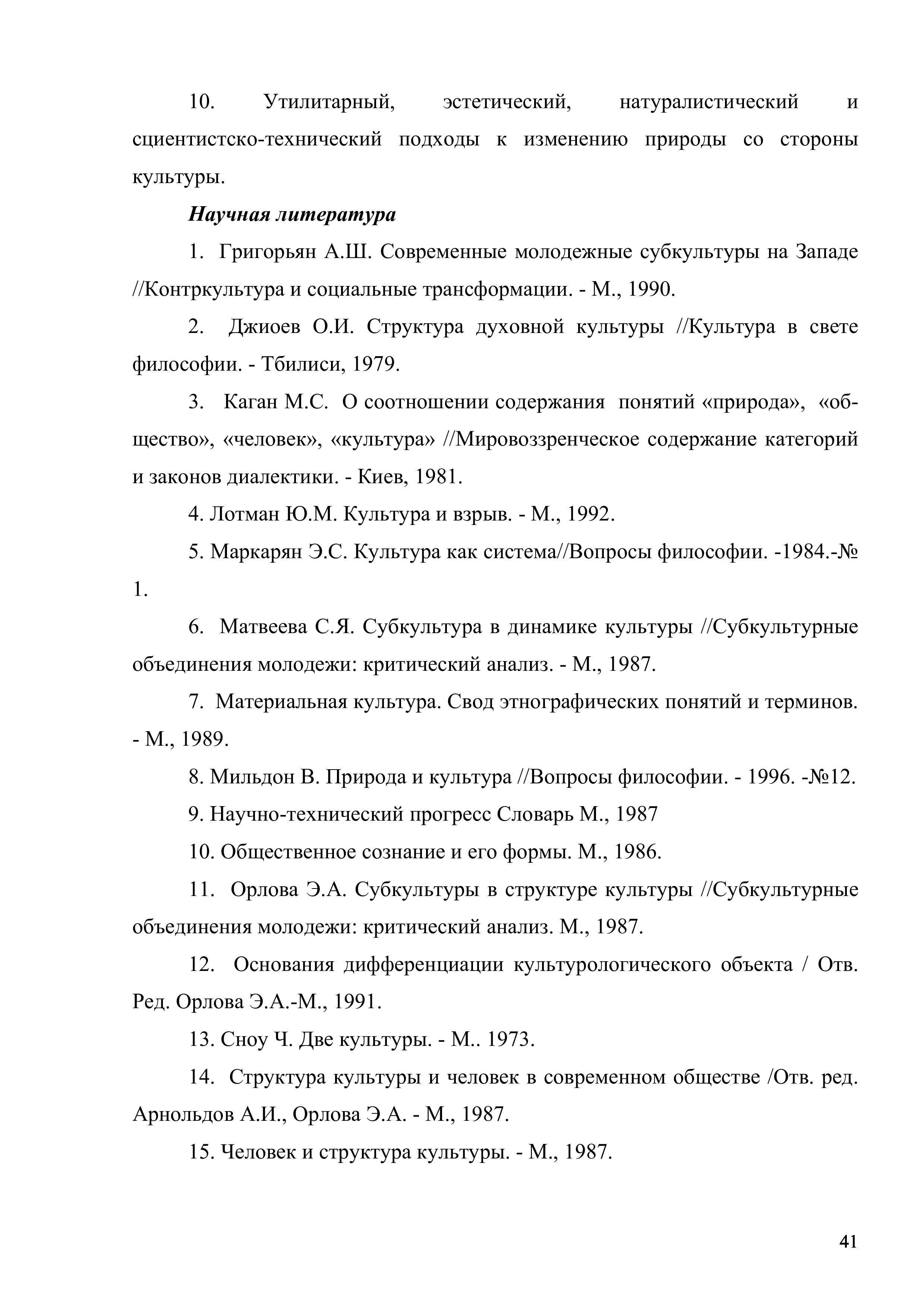 10. Утилитарный, эстетический, натуралистический и сциентистско-технический подходы к изменению природы со стороны культуры.

Научная литература

1. Григорьян А.Ш. Современные молодежные субкультуры на Западе //Контркультура и социальные трансформации. - М., 1990.

2. Джиоев О.И. Структура духовной культуры //Культура в свете философии. - Тбилиси, 1979.

3. Каган М.С. О соотношении содержания понятий «природа», «общество», «человек», «культура» //Мировоззренческое содержание категорий и законов диалектики. - Киев, 1981.

4. Лотман Ю.М. Культура и взрыв. - М., 1992.

5. Маркарян Э.С. Культура как система//Вопросы философии. -1984.-№ 1.

6. Матвеева С.Я. Субкультура в динамике культуры //Субкультурные объединения молодежи: критический анализ. - М., 1987.

7. Материальная культура. Свод этнографических понятий и терминов. - М., 1989.

8. Мильдон В. Природа и культура //Вопросы философии. - 1996. -№12.

9. Научно-технический прогресс Словарь М., 1987

10. Общественное сознание и его формы. М., 1986.

11. Орлова Э.А. Субкультуры в структуре культуры //Субкультурные объединения молодежи: критический анализ. М., 1987.

12. Основания дифференциации культурологического объекта / Отв. Ред. Орлова Э.А.-М., 1991.

13. Сноу Ч. Две культуры. - М.. 1973.

14. Структура культуры и человек в современном обществе /Отв. ред. Арнольдов А.И., Орлова Э.А. - М., 1987.

15. Человек и структура культуры. - М., 1987.

41